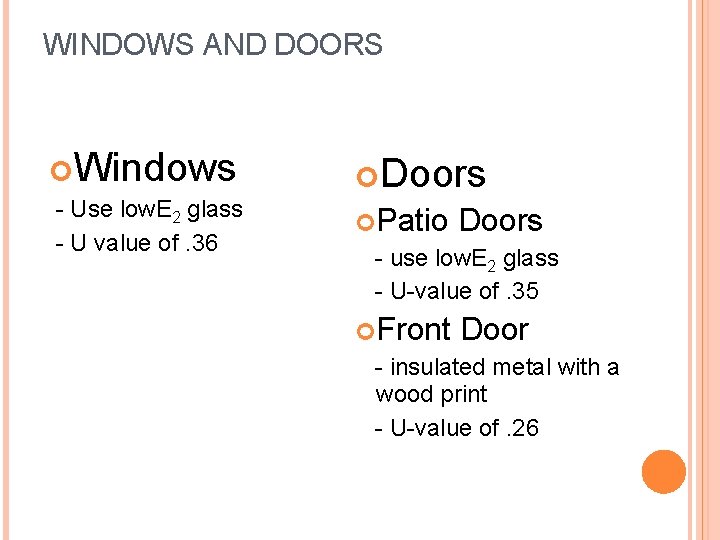 WINDOWS AND DOORS

Windows

- Use low$E_2$ glass

- U value of .36

Doors

Patio Doors

- use low$E_2$ glass

- U-value of .35

Front Door

- insulated metal with a wood print

- U-value of .26